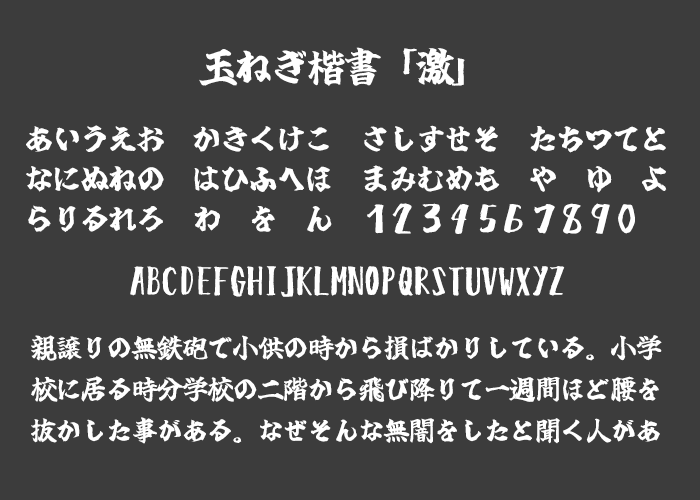 玉ねぎ楷書「激」

あいうえお　かきくけこ　さしすせそ　たちつてと
なにぬねの　はひふへほ　まみむめも　や　ゆ　よ
らりるれろ　わ　を　ん　1234567890

ABCDEFGHIJKLMNOPQRSTUVWXYZ

親譲りの無鉄砲で小供の時から損ばかりしている。小学校に居る時分学校の二階から飛び降りて一週間ほど腰を抜かした事がある。なぜそんな無闇をしたと聞く人があ